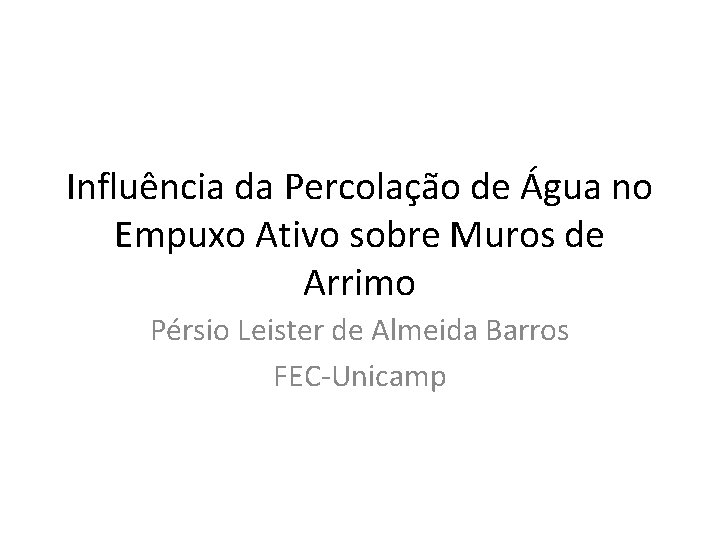 Influência da Percolação de Água no Empuxo Ativo sobre Muros de Arrimo

Pérsio Leister de Almeida Barros

FEC-Unicamp